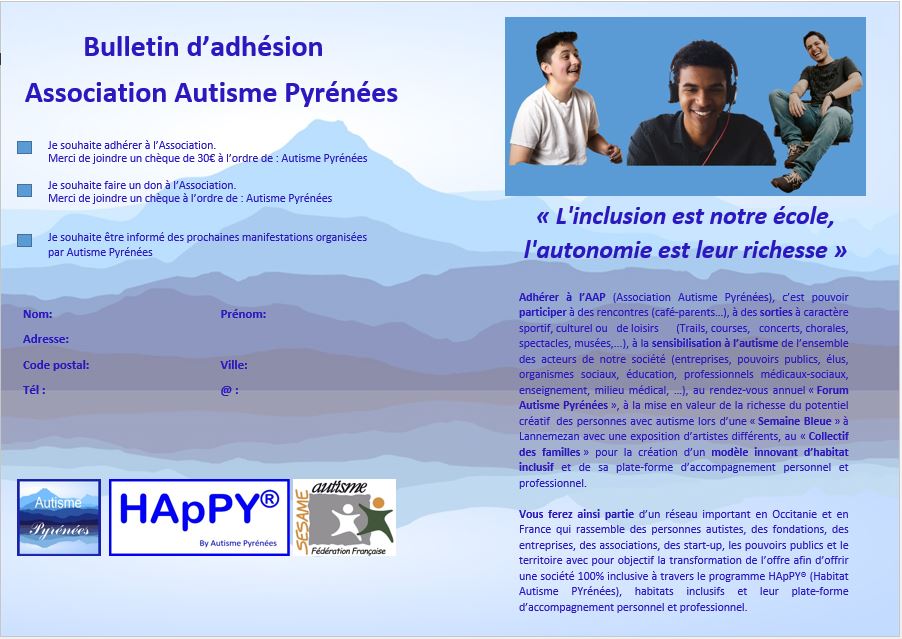 Bulletin d'adhésion
Association Autisme Pyrénées

Je souhaite adhérer à l'Association.
Merci de joindre un chèque de 30€ à l'ordre de : Autisme Pyrénées

Je souhaite faire un don à l'Association.
Merci de joindre un chèque à l'ordre de : Autisme Pyrénées

Je souhaite être informé des prochaines manifestations organisées par Autisme Pyrénées

Nom:
Prénom:
Adresse:
Code postal:
Ville:
Tél :
@ :

Autisme Pyrénées

HApPY®
By Autisme Pyrénées

SESAME autisme
Fédération Française

« L'inclusion est notre école, l'autonomie est leur richesse »

Adhérer à l'AAP (Association Autisme Pyrénées), c'est pouvoir participer à des rencontres (café-parents…), à des sorties à caractère sportif, culturel ou de loisirs (Trails, courses, concerts, chorales, spectacles, musées,…), à la sensibilisation à l'autisme de l'ensemble des acteurs de notre société (entreprises, pouvoirs publics, élus, organismes sociaux, éducation, professionnels médicaux-sociaux, enseignement, milieu médical, …), au rendez-vous annuel « Forum Autisme Pyrénées », à la mise en valeur de la richesse du potentiel créatif des personnes avec autisme lors d'une « Semaine Bleue » à Lannemezan avec une exposition d'artistes différents, au « Collectif des familles » pour la création d'un modèle innovant d'habitat inclusif et de sa plate-forme d'accompagnement personnel et professionnel.

Vous ferez ainsi partie d'un réseau important en Occitanie et en France qui rassemble des personnes autistes, des fondations, des entreprises, des associations, des start-up, les pouvoirs publics et le territoire avec pour objectif la transformation de l'offre afin d'offrir une société 100% inclusive à travers le programme HApPY® (Habitat Autisme PYrénées), habitats inclusifs et leur plate-forme d'accompagnement personnel et professionnel.